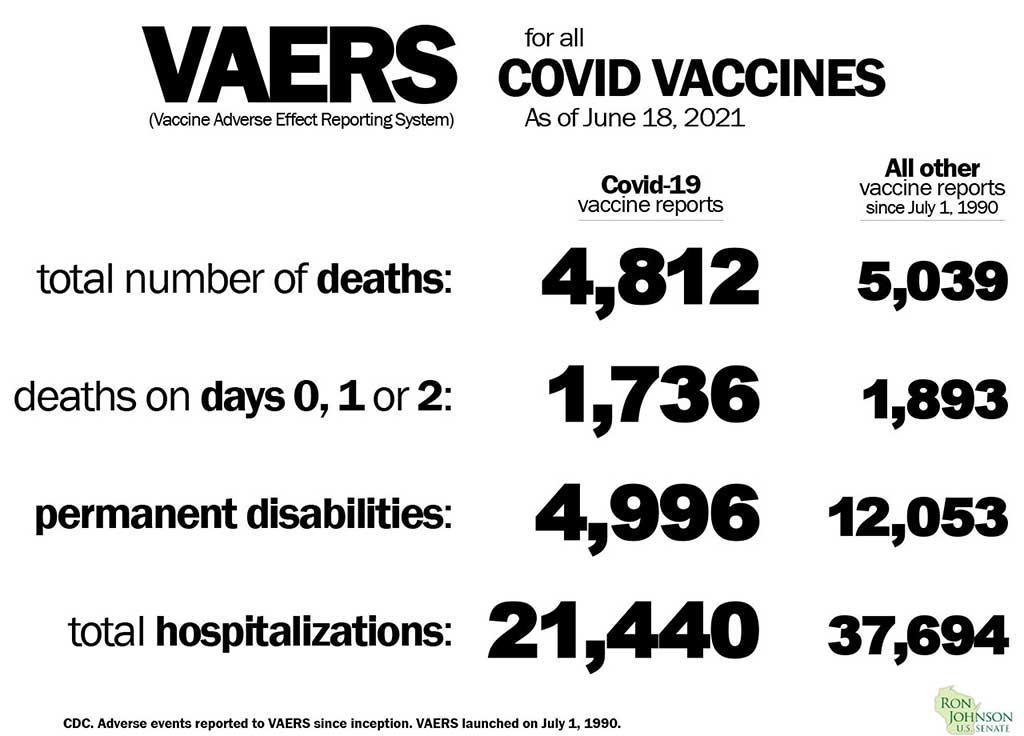 VAERS
(Vaccine Adverse Effect Reporting System)

for all
COVID VACCINES
As of June 18, 2021

| | Covid-19 vaccine reports | All other vaccine reports since July 1, 1990 |
|---|---|---|
| total number of deaths: | 4,812 | 5,039 |
| deaths on days 0, 1 or 2: | 1,736 | 1,893 |
| permanent disabilities: | 4,996 | 12,053 |
| total hospitalizations: | 21,440 | 37,694 |

CDC. Adverse events reported to VAERS since inception. VAERS launched on July 1, 1990.

RON JOHNSON U.S. SENATE